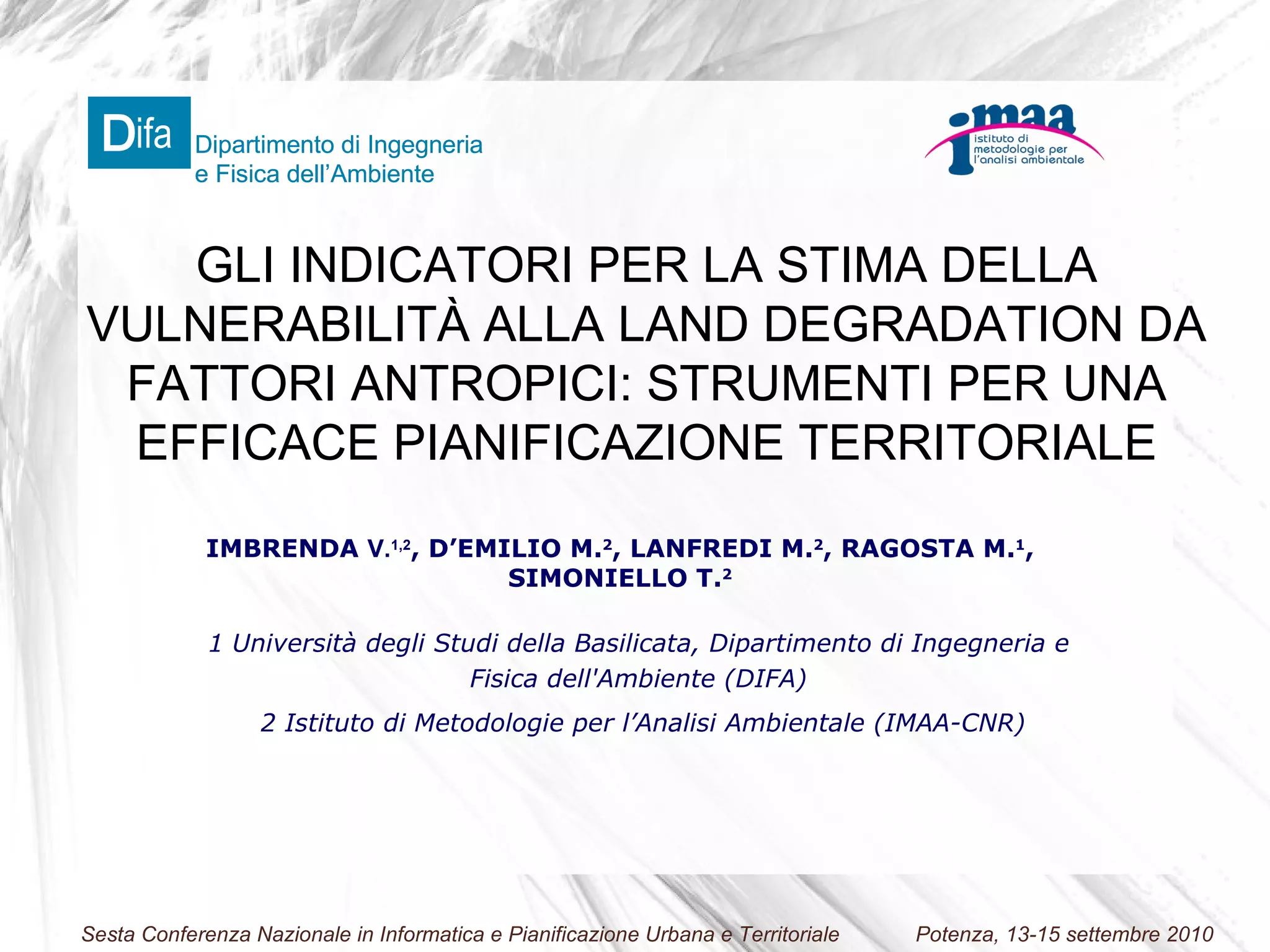 Difa
Dipartimento di Ingegneria
e Fisica dell'Ambiente

imaa
istituto di
metodologie per
l'analisi ambientale

GLI INDICATORI PER LA STIMA DELLA VULNERABILITÀ ALLA LAND DEGRADATION DA FATTORI ANTROPICI: STRUMENTI PER UNA EFFICACE PIANIFICAZIONE TERRITORIALE

IMBRENDA V.$^{1,2}$, D'EMILIO M.$^{2}$, LANFREDI M.$^{2}$, RAGOSTA M.$^{1}$, SIMONIELLO T.$^{2}$

1 Università degli Studi della Basilicata, Dipartimento di Ingegneria e Fisica dell'Ambiente (DIFA)

2 Istituto di Metodologie per l'Analisi Ambientale (IMAA-CNR)

Sesta Conferenza Nazionale in Informatica e Pianificazione Urbana e Territoriale Potenza, 13-15 settembre 2010